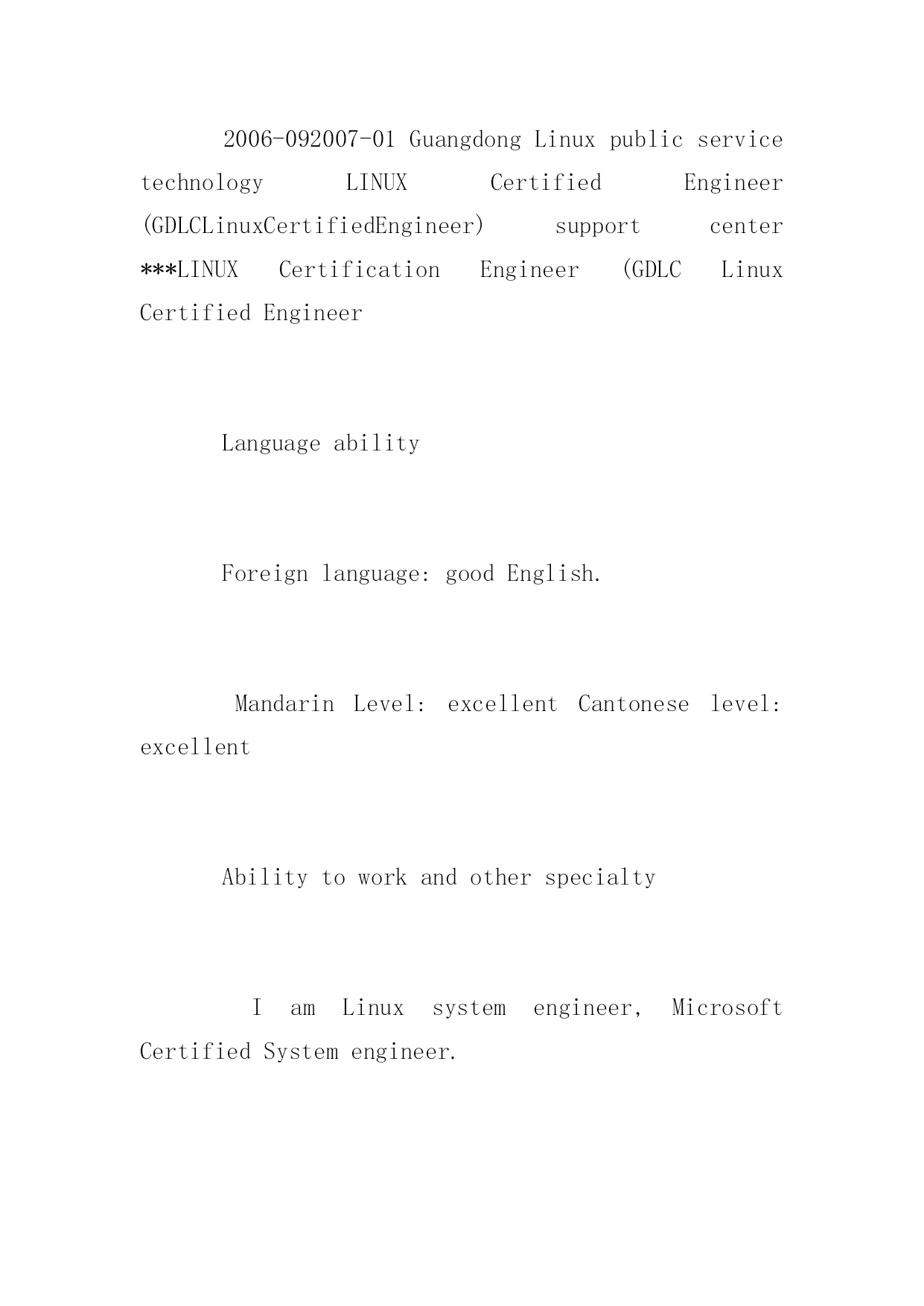 2006-092007-01 Guangdong Linux public service technology LINUX Certified Engineer (GDLCLinuxCertifiedEngineer) support center ***LINUX Certification Engineer (GDLC Linux Certified Engineer

Language ability

Foreign language: good English.

Mandarin Level: excellent Cantonese level: excellent

Ability to work and other specialty

I am Linux system engineer, Microsoft Certified System engineer.